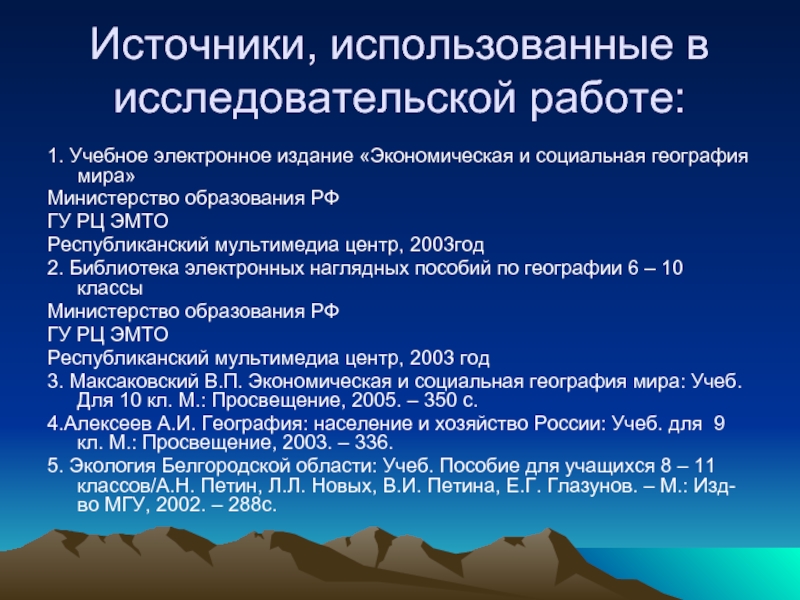 Источники, использованные в исследовательской работе:

1. Учебное электронное издание «Экономическая и социальная география мира»

Министерство образования РФ

ГУ РЦ ЭМТО

Республиканский мультимедиа центр, 2003год

2. Библиотека электронных наглядных пособий по географии 6 – 10 классы

Министерство образования РФ

ГУ РЦ ЭМТО

Республиканский мультимедиа центр, 2003 год

3. Максаковский В.П. Экономическая и социальная география мира: Учеб. Для 10 кл. М.: Просвещение, 2005. – 350 с.

4.Алексеев А.И. География: население и хозяйство России: Учеб. для 9 кл. М.: Просвещение, 2003. – 336.

5. Экология Белгородской области: Учеб. Пособие для учащихся 8 – 11 классов/А.Н. Петин, Л.Л. Новых, В.И. Петина, Е.Г. Глазунов. – М.: Изд-во МГУ, 2002. – 288с.